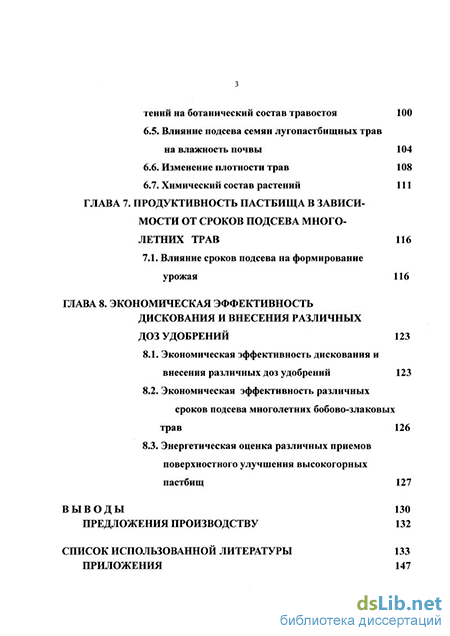 3

тений на ботанический состав травостоя 100

6.5. Влияние подсева семян лугопастбищных трав на влажность почвы 104

6.6. Изменение плотности трав 108

6.7. Химический состав растений 111

ГЛАВА 7. ПРОДУКТИВНОСТЬ ПАСТБИЩА В ЗАВИСИМОСТИ ОТ СРОКОВ ПОДСЕВА МНОГОЛЕТНИХ ТРАВ 116

7.1. Влияние сроков подсева на формирование урожая 116

ГЛАВА 8. ЭКОНОМИЧЕСКАЯ ЭФФЕКТИВНОСТЬ ДИСКОВАНИЯ И ВНЕСЕНИЯ РАЗЛИЧНЫХ ДОЗ УДОБРЕНИЙ 123

8.1. Экономическая эффективность дискования и внесения различных доз удобрений 123

8.2. Экономическая эффективность различных сроков подсева многолетних бобово-злаковых трав 126

8.3. Энергетическая оценка различных приемов поверхностного улучшения высокогорных пастбищ 127

ВЫВОДЫ 130

ПРЕДЛОЖЕНИЯ ПРОИЗВОДСТВУ 132

СПИСОК ИСПОЛЬЗОВАННОЙ ЛИТЕРАТУРЫ 133

ПРИЛОЖЕНИЯ 147

dsLib.net
библиотека диссертаций